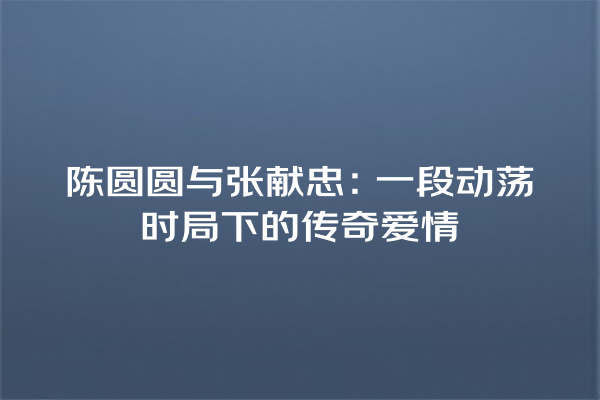 陈圆圆与张献忠：一段动荡时局下的传奇爱情